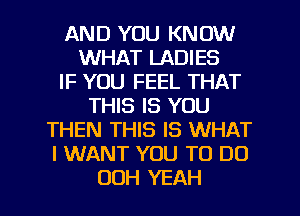 AND YOU KNOW
WHAT LADIES
IF YOU FEEL THAT
THIS IS YOU
THEN THIS IS WHAT
I WANT YOU TO DO
OOH YEAH